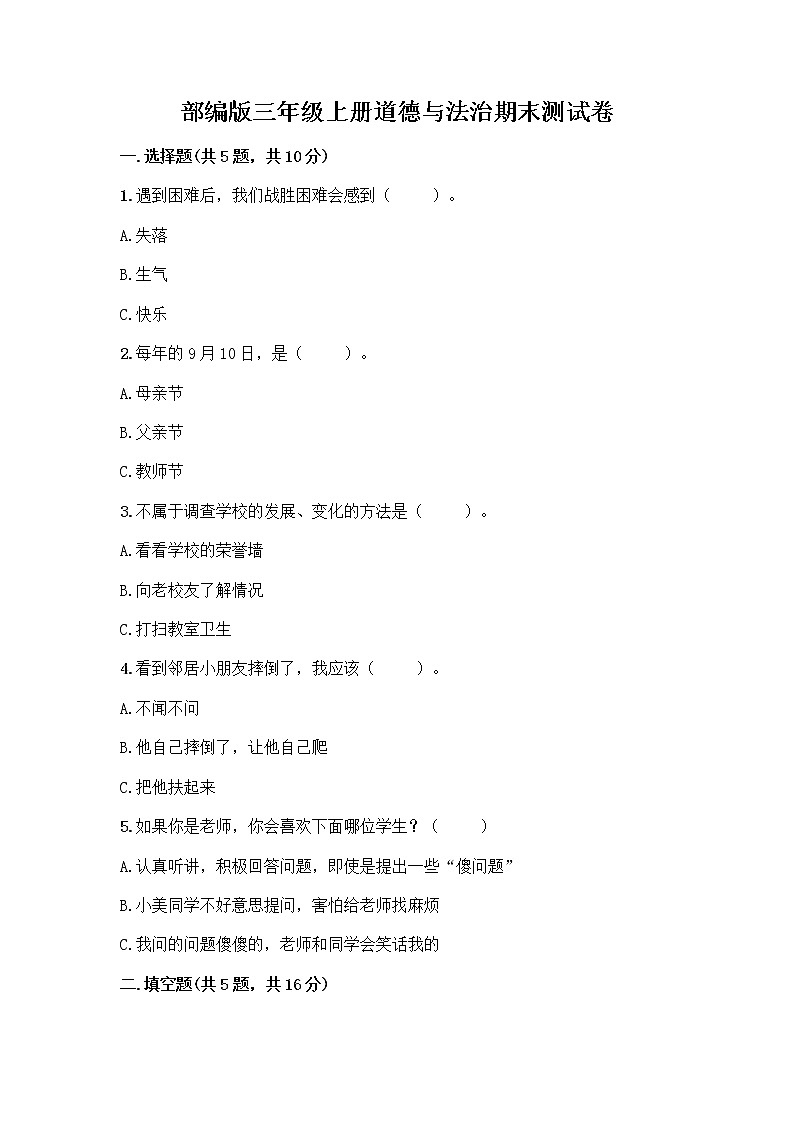 部编版三年级上册道德与法治期末测试卷

一.选择题(共5题，共10分)

1.遇到困难后，我们战胜困难会感到（　　）。

A.失落

B.生气

C.快乐

2.每年的9月10日，是（　　）。

A.母亲节

B.父亲节

C.教师节

3.不属于调查学校的发展、变化的方法是（　　）。

A.看看学校的荣誉墙

B.向老校友了解情况

C.打扫教室卫生

4.看到邻居小朋友摔倒了，我应该（　　）。

A.不闻不问

B.他自己摔倒了，让他自己爬

C.把他扶起来

5.如果你是老师，你会喜欢下面哪位学生？（　　）

A.认真听讲，积极回答问题，即使是提出一些“傻问题”

B.小美同学不好意思提问，害怕给老师找麻烦

C.我问的问题傻傻的，老师和同学会笑话我的

二.填空题(共5题，共16分)